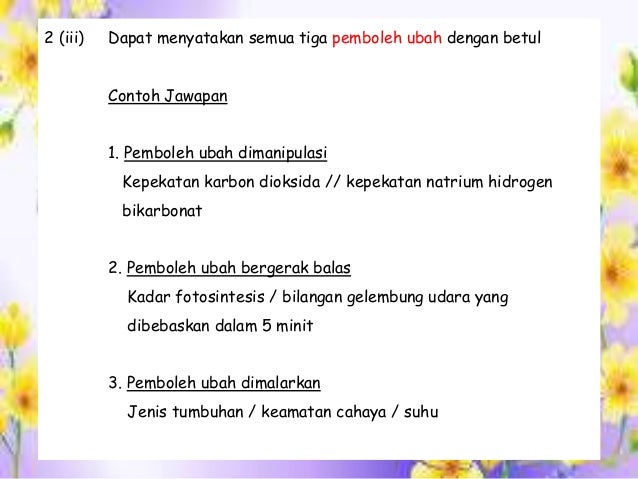 2 (iii) Dapat menyatakan semua tiga pemboleh ubah dengan betul

Contoh Jawapan

1. Pemboleh ubah dimanipulasi
Kepekatan karbon dioksida // kepekatan natrium hidrogen bikarbonat

2. Pemboleh ubah bergerak balas
Kadar fotosintesis / bilangan gelembung udara yang dibebaskan dalam 5 minit

3. Pemboleh ubah dimalarkan
Jenis tumbuhan / keamatan cahaya / suhu